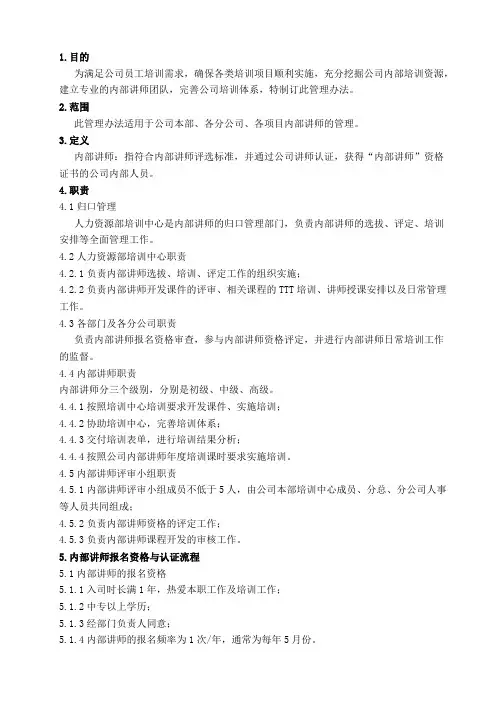 1. 目的

为满足公司员工培训需求，确保各类培训项目顺利实施，充分挖掘公司内部培训资源，建立专业的内部讲师团队，完善公司培训体系，特制订此管理办法。

2. 范围

此管理办法适用于公司本部、各分公司、各项目内部讲师的管理。

3. 定义

内部讲师：指符合内部讲师评选标准，并通过公司讲师认证，获得“内部讲师”资格证书的公司内部人员。

4. 职责

4.1 归口管理

人力资源部培训中心是内部讲师的归口管理部门，负责内部讲师的选拔、评定、培训安排等全面管理工作。

4.2 人力资源部培训中心职责

4.2.1 负责内部讲师选拔、培训、评定工作的组织实施；

4.2.2 负责内部讲师开发课件的评审、相关课程的 TTT 培训、讲师授课安排以及日常管理工作。

4.3 各部门及各分公司职责

负责内部讲师报名资格审查，参与内部讲师资格评定，并进行内部讲师日常培训工作的监督。

4.4 内部讲师职责

内部讲师分三个级别，分别是初级、中级、高级。

4.4.1 按照培训中心培训要求开发课件、实施培训；

4.4.2 协助培训中心，完善培训体系；

4.4.3 交付培训表单，进行培训结果分析；

4.4.4 按照公司内部讲师年度培训课时要求实施培训。

4.5 内部讲师评审小组职责

4.5.1 内部讲师评审小组成员不低于 5 人，由公司本部培训中心成员、分总、分公司人事等人员共同组成；

4.5.2 负责内部讲师资格的评定工作；

4.5.3 负责内部讲师课程开发的审核工作。

5. 内部讲师报名资格与认证流程

5.1 内部讲师的报名资格

5.1.1 入司时长满 1 年，热爱本职工作及培训工作；

5.1.2 中专以上学历；

5.1.3 经部门负责人同意；

5.1.4 内部讲师的报名频率为 1 次/年，通常为每年 5 月份。